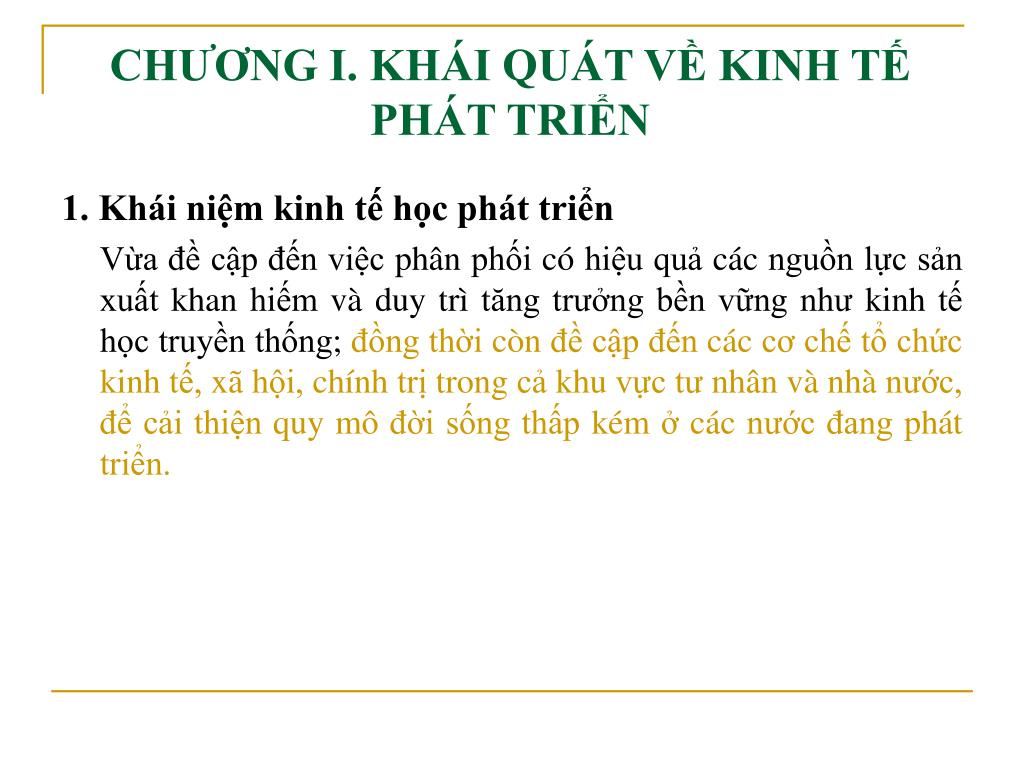 CHƯƠNG I. KHÁI QUÁT VỀ KINH TẾ PHÁT TRIỂN

1. Khái niệm kinh tế học phát triển

Vừa đề cập đến việc phân phối có hiệu quả các nguồn lực sản xuất khan hiếm và duy trì tăng trưởng bền vững như kinh tế học truyền thống; đồng thời còn đề cập đến các cơ chế tổ chức kinh tế, xã hội, chính trị trong cả khu vực tư nhân và nhà nước, để cải thiện quy mô đời sống thấp kém ở các nước đang phát triển.